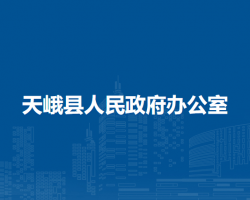 天峨县人民政府办公室